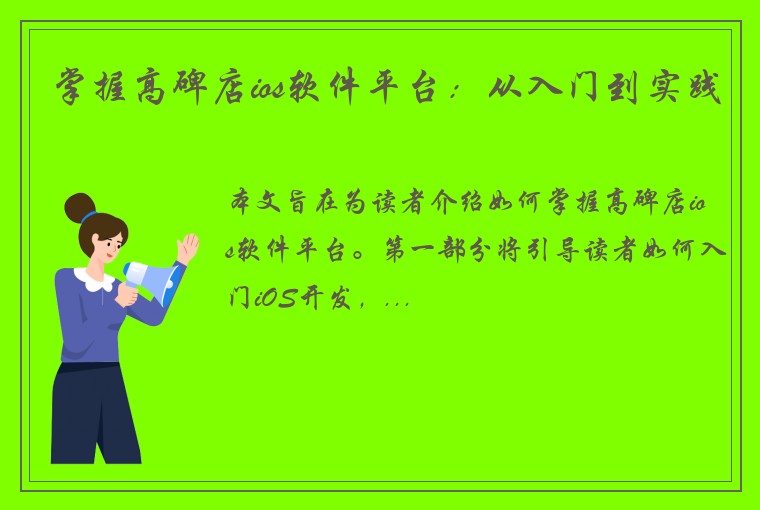 掌握高碑店ios软件平台：从入门到实践

本文旨在为读者介绍如何掌握高碑店ios软件平台。第一部分将引导读者如何入门iOS开发，...